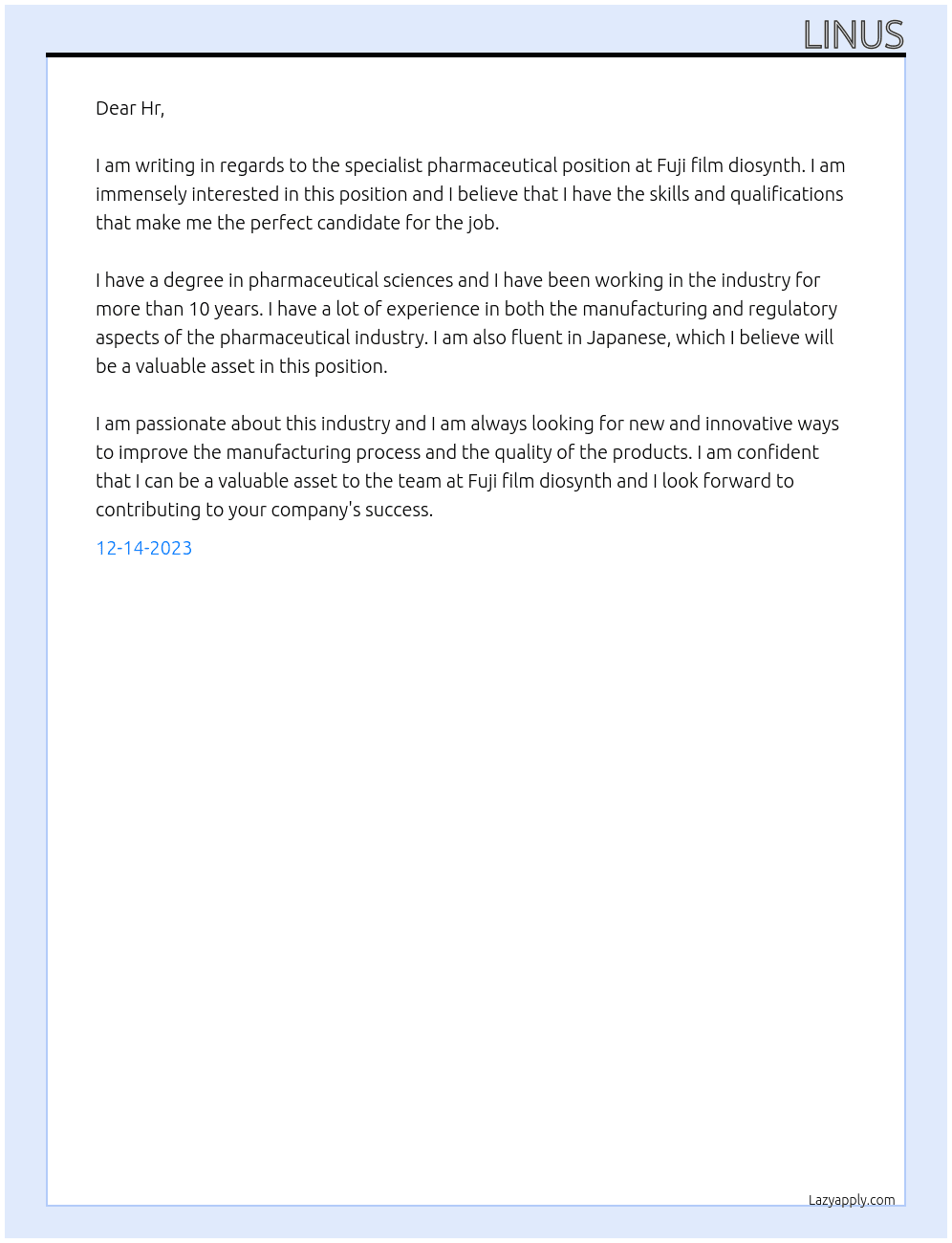 LINUS

Dear Hr,

I am writing in regards to the specialist pharmaceutical position at Fuji film diosynth. I am immensely interested in this position and I believe that I have the skills and qualifications that make me the perfect candidate for the job.

I have a degree in pharmaceutical sciences and I have been working in the industry for more than 10 years. I have a lot of experience in both the manufacturing and regulatory aspects of the pharmaceutical industry. I am also fluent in Japanese, which I believe will be a valuable asset in this position.

I am passionate about this industry and I am always looking for new and innovative ways to improve the manufacturing process and the quality of the products. I am confident that I can be a valuable asset to the team at Fuji film diosynth and I look forward to contributing to your company's success.

12-14-2023

Lazyapply.com